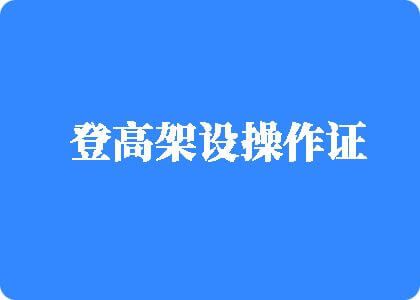 登高架设操作证